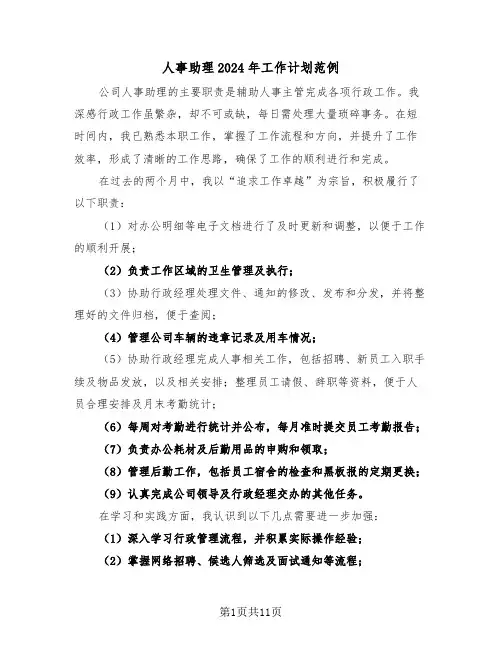 人事助理2024年工作计划范例

公司人事助理的主要职责是辅助人事主管完成各项行政工作。我深感行政工作虽繁杂，却不可或缺，每日需处理大量琐碎事务。在短时间内，我已熟悉本职工作，掌握了工作流程和方向，并提升了工作效率，形成了清晰的工作思路，确保了工作的顺利进行和完成。

在过去的两个月中，我以“追求工作卓越”为宗旨，积极履行了以下职责：

（1）对办公明细等电子文档进行了及时更新和调整，以便于工作的顺利开展；

（2）负责工作区域的卫生管理及执行；

（3）协助行政经理处理文件、通知的修改、发布和分发，并将整理好的文件归档，便于查阅；

（4）管理公司车辆的违章记录及用车情况；

（5）协助行政经理完成人事相关工作，包括招聘、新员工入职手续及物品发放，以及相关安排；整理员工请假、辞职等资料，便于人员合理安排及月末考勤统计；

（6）每周对考勤进行统计并公布，每月准时提交员工考勤报告；

（7）负责办公耗材及后勤用品的申购和领取；

（8）管理后勤工作，包括员工宿舍的检查和黑板报的定期更换；

（9）认真完成公司领导及行政经理交办的其他任务。

在学习和实践方面，我认识到以下几点需要进一步加强：

（1）深入学习行政管理流程，并积累实际操作经验；

（2）掌握网络招聘、候选人筛选及面试通知等流程；

第1页共11页